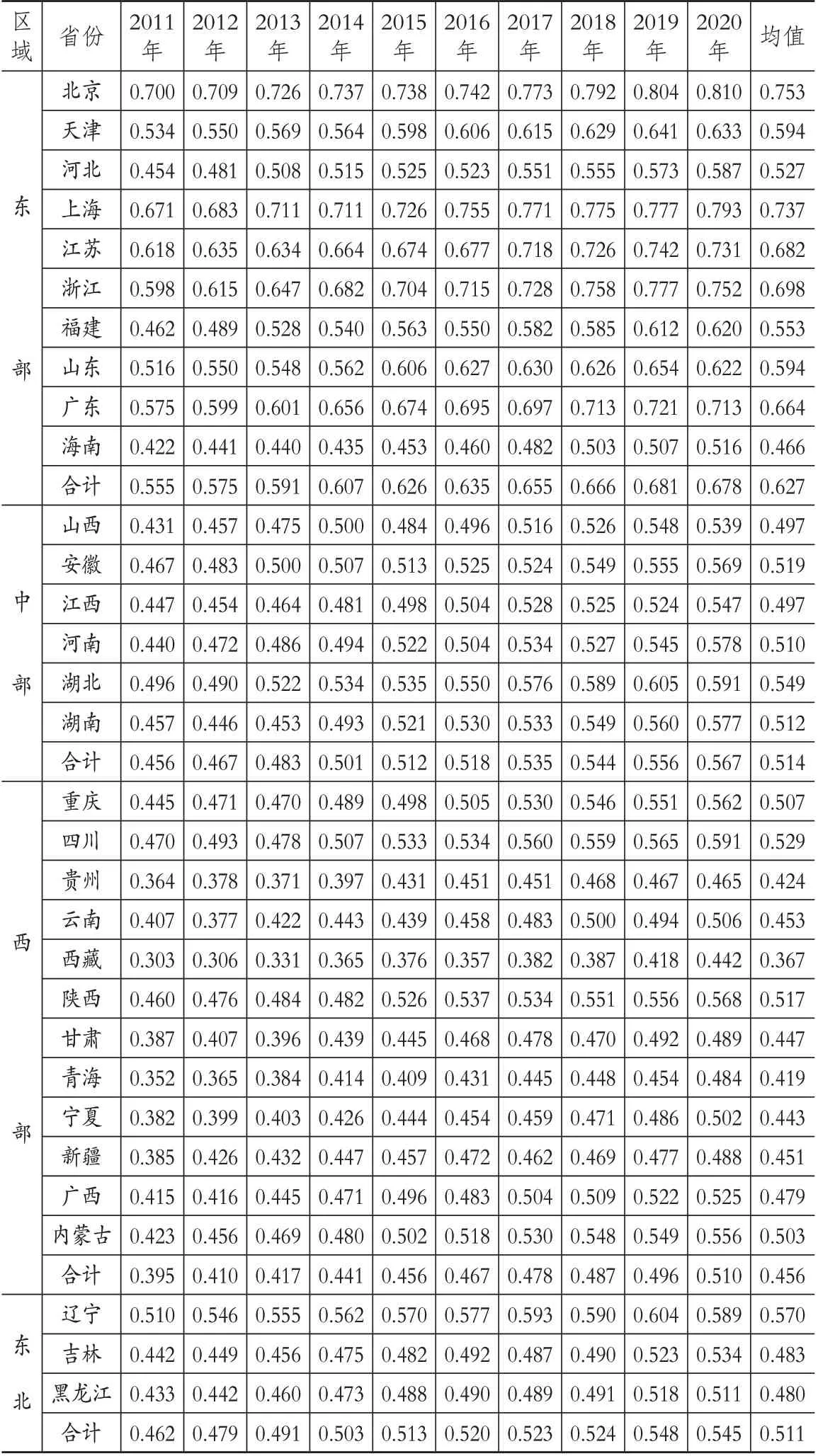 | 区域 | 省份 | 2011年 | 2012年 | 2013年 | 2014年 | 2015年 | 2016年 | 2017年 | 2018年 | 2019年 | 2020年 | 均值 |
|---|---|---|---|---|---|---|---|---|---|---|---|---|
| 东部 | 北京 | 0.700 | 0.709 | 0.726 | 0.737 | 0.738 | 0.742 | 0.773 | 0.792 | 0.804 | 0.810 | 0.753 |
| | 天津 | 0.534 | 0.550 | 0.569 | 0.564 | 0.598 | 0.606 | 0.615 | 0.629 | 0.641 | 0.633 | 0.594 |
| | 河北 | 0.454 | 0.481 | 0.508 | 0.515 | 0.525 | 0.523 | 0.551 | 0.555 | 0.573 | 0.587 | 0.527 |
| | 上海 | 0.671 | 0.683 | 0.711 | 0.711 | 0.726 | 0.755 | 0.771 | 0.775 | 0.777 | 0.793 | 0.737 |
| | 江苏 | 0.618 | 0.635 | 0.634 | 0.664 | 0.674 | 0.677 | 0.718 | 0.726 | 0.742 | 0.731 | 0.682 |
| | 浙江 | 0.598 | 0.615 | 0.647 | 0.682 | 0.704 | 0.715 | 0.728 | 0.758 | 0.777 | 0.752 | 0.698 |
| | 福建 | 0.462 | 0.489 | 0.528 | 0.540 | 0.563 | 0.550 | 0.582 | 0.585 | 0.612 | 0.620 | 0.553 |
| | 山东 | 0.516 | 0.550 | 0.548 | 0.562 | 0.606 | 0.627 | 0.630 | 0.626 | 0.654 | 0.622 | 0.594 |
| | 广东 | 0.575 | 0.599 | 0.601 | 0.656 | 0.674 | 0.695 | 0.697 | 0.713 | 0.721 | 0.713 | 0.664 |
| | 海南 | 0.422 | 0.441 | 0.440 | 0.435 | 0.453 | 0.460 | 0.482 | 0.503 | 0.507 | 0.516 | 0.466 |
| | 合计 | 0.555 | 0.575 | 0.591 | 0.607 | 0.626 | 0.635 | 0.655 | 0.666 | 0.681 | 0.678 | 0.627 |
| 中部 | 山西 | 0.431 | 0.457 | 0.475 | 0.500 | 0.484 | 0.496 | 0.516 | 0.526 | 0.548 | 0.539 | 0.497 |
| | 安徽 | 0.467 | 0.483 | 0.500 | 0.507 | 0.513 | 0.525 | 0.524 | 0.549 | 0.555 | 0.569 | 0.519 |
| | 江西 | 0.447 | 0.454 | 0.464 | 0.481 | 0.498 | 0.504 | 0.528 | 0.525 | 0.524 | 0.547 | 0.497 |
| | 河南 | 0.440 | 0.472 | 0.486 | 0.494 | 0.522 | 0.504 | 0.534 | 0.527 | 0.545 | 0.578 | 0.510 |
| | 湖北 | 0.496 | 0.490 | 0.522 | 0.534 | 0.535 | 0.550 | 0.576 | 0.589 | 0.605 | 0.591 | 0.549 |
| | 湖南 | 0.457 | 0.446 | 0.453 | 0.493 | 0.521 | 0.530 | 0.533 | 0.549 | 0.560 | 0.577 | 0.512 |
| | 合计 | 0.456 | 0.467 | 0.483 | 0.501 | 0.512 | 0.518 | 0.535 | 0.544 | 0.556 | 0.567 | 0.514 |
| 西部 | 重庆 | 0.445 | 0.471 | 0.470 | 0.489 | 0.498 | 0.505 | 0.530 | 0.546 | 0.551 | 0.562 | 0.507 |
| | 四川 | 0.470 | 0.493 | 0.478 | 0.507 | 0.533 | 0.534 | 0.560 | 0.559 | 0.565 | 0.591 | 0.529 |
| | 贵州 | 0.364 | 0.378 | 0.371 | 0.397 | 0.431 | 0.451 | 0.451 | 0.468 | 0.467 | 0.465 | 0.424 |
| | 云南 | 0.407 | 0.377 | 0.422 | 0.443 | 0.439 | 0.458 | 0.483 | 0.500 | 0.494 | 0.506 | 0.453 |
| | 西藏 | 0.303 | 0.306 | 0.331 | 0.365 | 0.376 | 0.357 | 0.382 | 0.387 | 0.418 | 0.442 | 0.367 |
| | 陕西 | 0.460 | 0.476 | 0.484 | 0.482 | 0.526 | 0.537 | 0.534 | 0.551 | 0.556 | 0.568 | 0.517 |
| | 甘肃 | 0.387 | 0.407 | 0.396 | 0.439 | 0.445 | 0.468 | 0.478 | 0.470 | 0.492 | 0.489 | 0.447 |
| | 青海 | 0.352 | 0.365 | 0.384 | 0.414 | 0.409 | 0.431 | 0.445 | 0.448 | 0.454 | 0.484 | 0.419 |
| | 宁夏 | 0.382 | 0.399 | 0.403 | 0.426 | 0.444 | 0.454 | 0.459 | 0.471 | 0.486 | 0.502 | 0.443 |
| | 新疆 | 0.385 | 0.426 | 0.432 | 0.447 | 0.457 | 0.472 | 0.462 | 0.469 | 0.477 | 0.488 | 0.451 |
| | 广西 | 0.415 | 0.416 | 0.445 | 0.471 | 0.496 | 0.483 | 0.504 | 0.509 | 0.522 | 0.525 | 0.479 |
| | 内蒙古 | 0.423 | 0.456 | 0.469 | 0.480 | 0.502 | 0.518 | 0.530 | 0.548 | 0.549 | 0.556 | 0.503 |
| | 合计 | 0.395 | 0.410 | 0.417 | 0.441 | 0.456 | 0.467 | 0.478 | 0.487 | 0.496 | 0.510 | 0.456 |
| 东北 | 辽宁 | 0.510 | 0.546 | 0.555 | 0.562 | 0.570 | 0.577 | 0.593 | 0.590 | 0.604 | 0.589 | 0.570 |
| | 吉林 | 0.442 | 0.449 | 0.456 | 0.475 | 0.482 | 0.492 | 0.487 | 0.490 | 0.523 | 0.534 | 0.483 |
| | 黑龙江 | 0.433 | 0.442 | 0.460 | 0.473 | 0.488 | 0.490 | 0.489 | 0.491 | 0.518 | 0.511 | 0.480 |
| | 合计 | 0.462 | 0.479 | 0.491 | 0.503 | 0.513 | 0.520 | 0.523 | 0.524 | 0.548 | 0.545 | 0.511 |